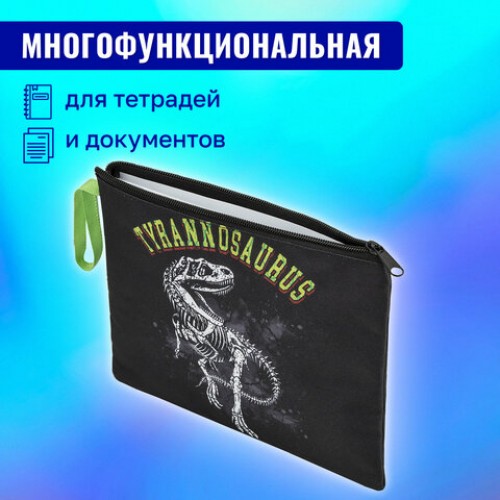 МНОГОФУНКЦИОНАЛЬНАЯ

для тетрадей

и документов

TYRANNOSAURUS